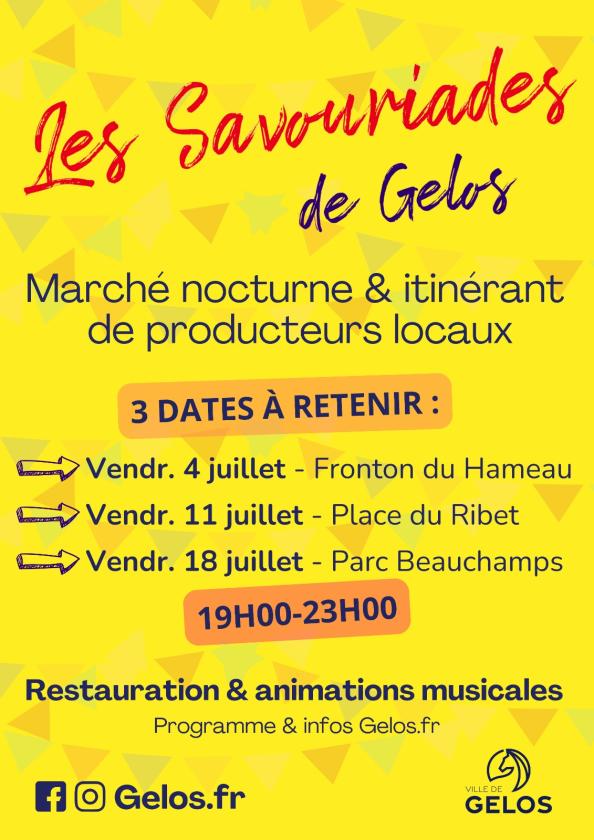 Les Savouriades
de Gelos

Marché nocturne & itinérant de producteurs locaux

3 DATES À RETENIR :

Vendr. 4 juillet - Fronton du Hameau

Vendr. 11 juillet - Place du Ribet

Vendr. 18 juillet - Parc Beauchamps

19H00-23H00

Restauration & animations musicales

Programme & infos Gelos.fr

Gelos.fr

VILLE DE GELOS